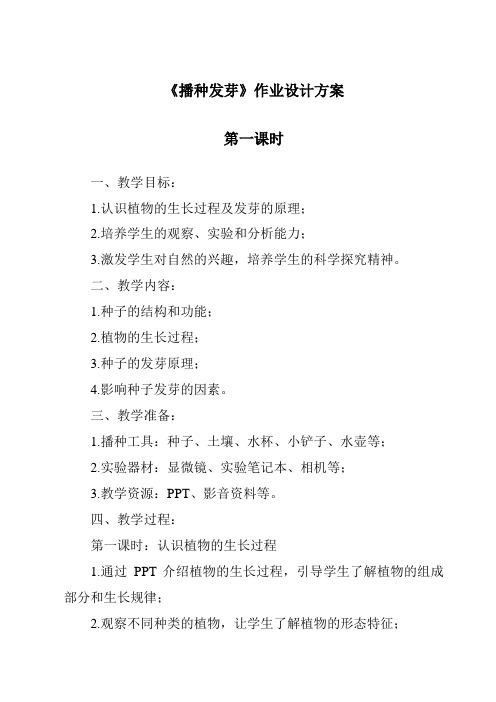 《播种发芽》作业设计方案

第一课时

一、教学目标：

1.认识植物的生长过程及发芽的原理；

2.培养学生的观察、实验和分析能力；

3.激发学生对自然的兴趣，培养学生的科学探究精神。

二、教学内容：

1.种子的结构和功能；

2.植物的生长过程；

3.种子的发芽原理；

4.影响种子发芽的因素。

三、教学准备：

1.播种工具：种子、土壤、水杯、小铲子、水壶等；

2.实验器材：显微镜、实验笔记本、相机等；

3.教学资源：PPT、影音资料等。

四、教学过程：

第一课时：认识植物的生长过程

1.通过 PPT 介绍植物的生长过程，引导学生了解植物的组成部分和生长规律；

2.观察不同种类的植物，让学生了解植物的形态特征；